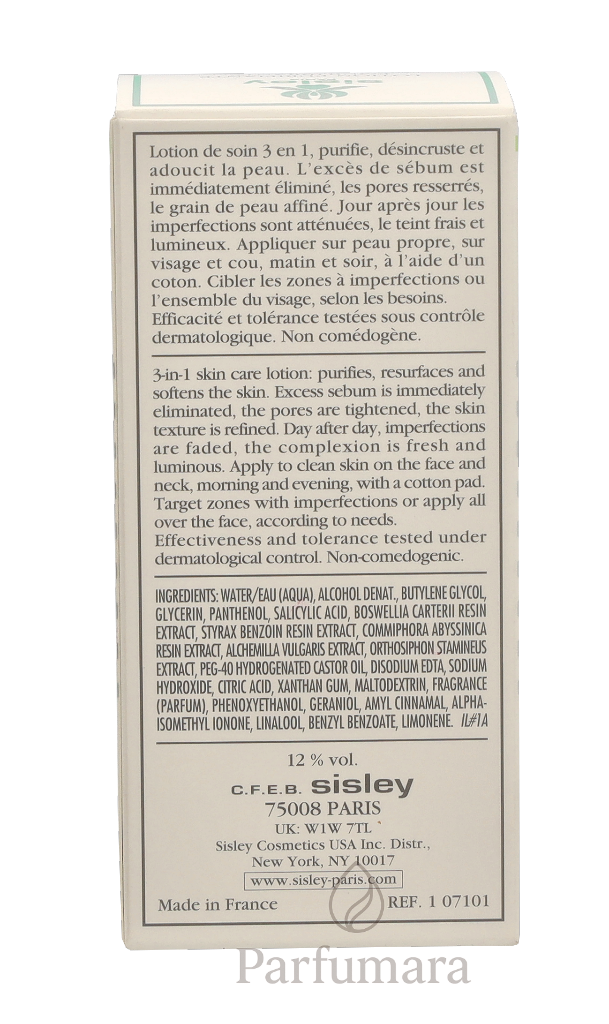 Lotion de soin 3 en 1, purifie, désincruste et adoucit la peau. L'excès de sébum est immédiatement éliminé, les pores resserrés, le grain de peau affiné. Jour après jour les imperfections sont atténuées, le teint frais et lumineux. Appliquer sur peau propre, sur visage et cou, matin et soir, à l'aide d'un coton. Cibler les zones à imperfections ou l'ensemble du visage, selon les besoins. Efficacité et tolérance testées sous contrôle dermatologique. Non comédogène.

3-in-1 skin care lotion: purifies, resurfaces and softens the skin. Excess sebum is immediately eliminated, the pores are tightened, the skin texture is refined. Day after day, imperfections are faded, the complexion is fresh and luminous. Apply to clean skin on the face and neck, morning and evening, with a cotton pad. Target zones with imperfections or apply all over the face, according to needs. Effectiveness and tolerance tested under dermatological control. Non-comedogenic.

INGREDIENTS: WATER/EAU (AQUA), ALCOHOL DENAT., BUTYLENE GLYCOL, GLYCERIN, PANTHENOL, SALICYLIC ACID, BOSWELLIA CARTERII RESIN EXTRACT, STYRAX BENZOIN RESIN EXTRACT, COMMIPHORA ABYSSINICA RESIN EXTRACT, ALCHEMILLA VULGARIS EXTRACT, ORTHOSIPHON STAMINEUS EXTRACT, PEG-40 HYDROGENATED CASTOR OIL, DISODIUM EDTA, SODIUM HYDROXIDE, CITRIC ACID, XANTHAN GUM, MALTODEXTRIN, FRAGRANCE (PARFUM), PHENOXYETHANOL, GERANIOL, AMYL CINNAMAL, ALPHA-ISOMETHYL IONONE, LINALOOL, BENZYL BENZOATE, LIMONENE. IL#1A

12 % vol.
C.F.E.B. sisley
75008 PARIS
UK: W1W 7TL
Sisley Cosmetics USA Inc. Distr.,
New York, NY 10017
www.sisley-paris.com

Made in France
REF. 1 07101

Parfumara